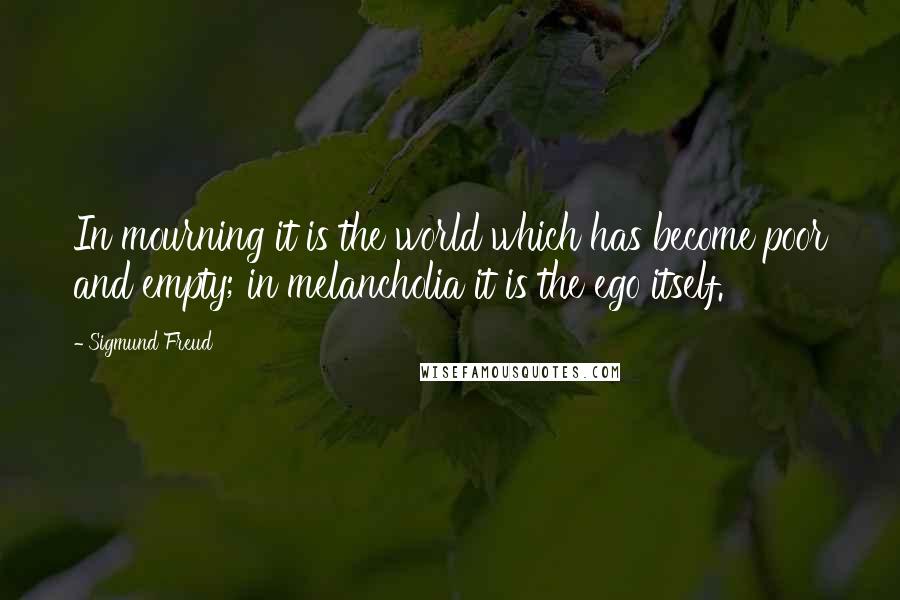 In mourning it is the world which has become poor and empty; in melancholia it is the ego itself.

- Sigmund Freud

WISEFAMOUSQUOTES.COM